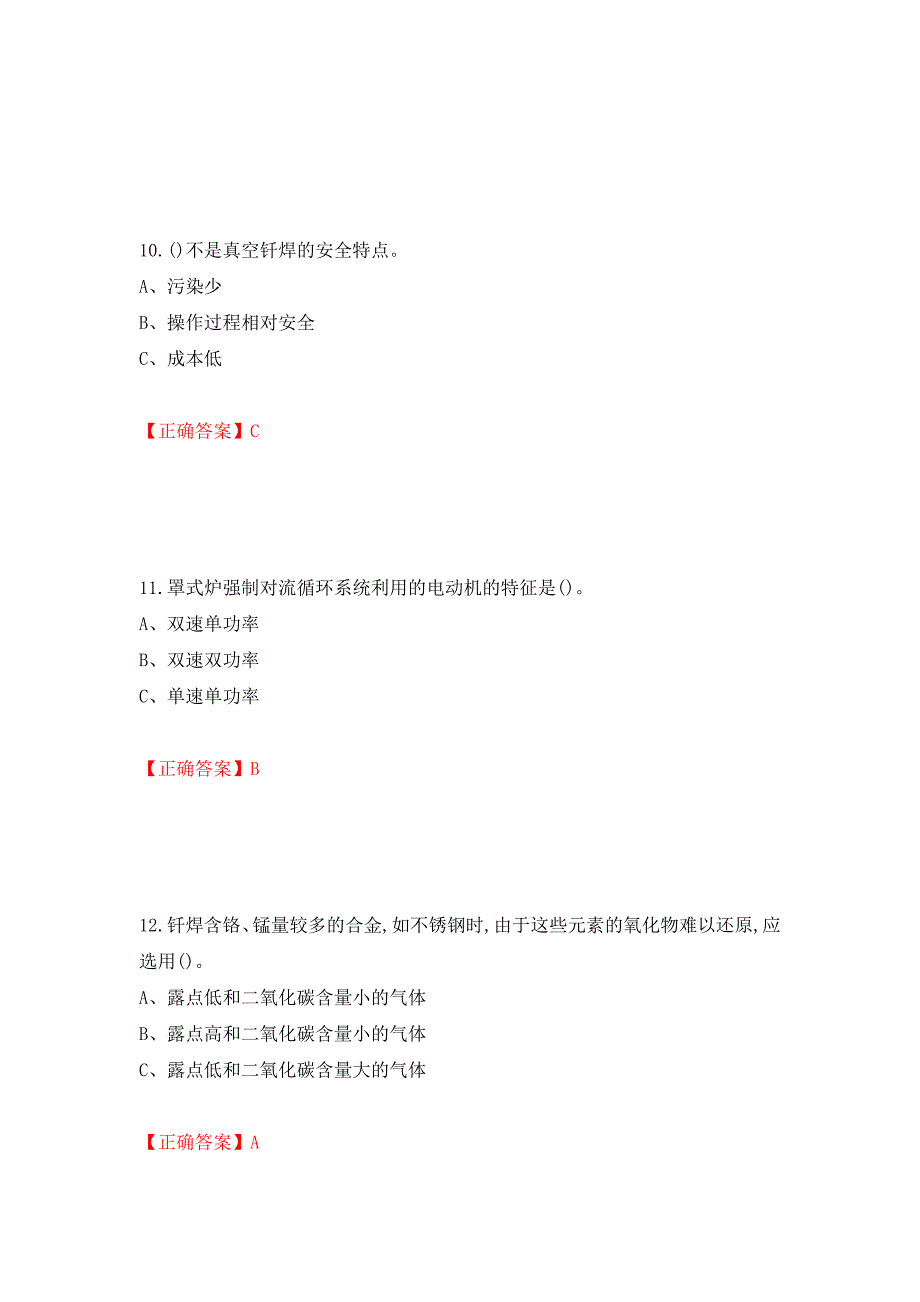 10.()不是真空钎焊的安全特点。

A、污染少

B、操作过程相对安全

C、成本低

【正确答案】C

11.罩式炉强制对流循环系统利用的电动机的特征是()。

A、双速单功率

B、双速双功率

C、单速单功率

【正确答案】B

12.钎焊含铬、锰量较多的合金,如不锈钢时,由于这些元素的氧化物难以还原,应选用()。

A、露点低和二氧化碳含量小的气体

B、露点高和二氧化碳含量小的气体

C、露点低和二氧化碳含量大的气体

【正确答案】A